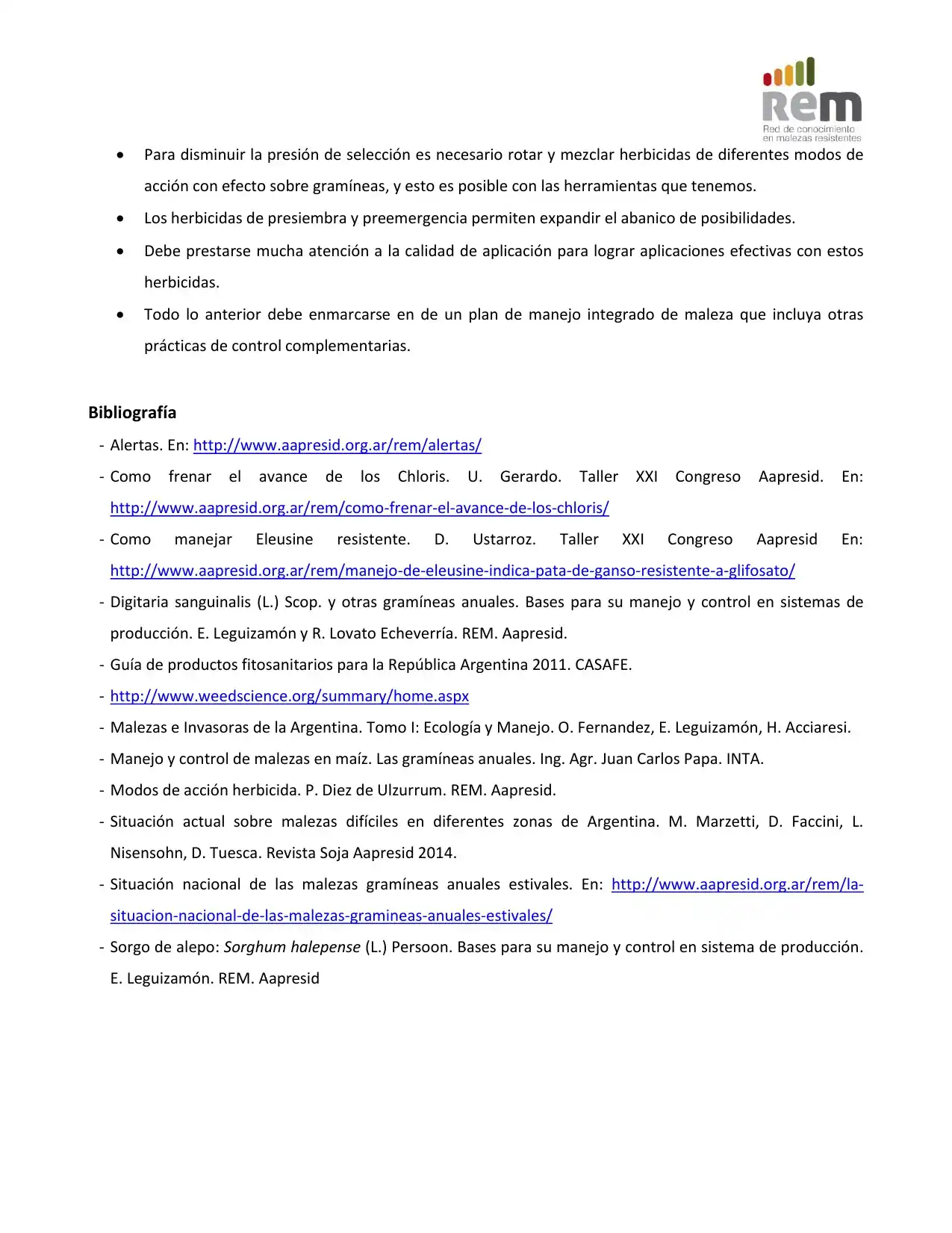 rem
Red de conocimiento en malezas resistentes

• Para disminuir la presión de selección es necesario rotar y mezclar herbicidas de diferentes modos de acción con efecto sobre gramíneas, y esto es posible con las herramientas que tenemos.
• Los herbicidas de presiembra y preemergencia permiten expandir el abanico de posibilidades.
• Debe prestarse mucha atención a la calidad de aplicación para lograr aplicaciones efectivas con estos herbicidas.
• Todo lo anterior debe enmarcarse en de un plan de manejo integrado de maleza que incluya otras prácticas de control complementarias.

Bibliografía
- Alertas. En: http://www.aapresid.org.ar/rem/alertas/
- Como frenar el avance de los Chloris. U. Gerardo. Taller XXI Congreso Aapresid. En: http://www.aapresid.org.ar/rem/como-frenar-el-avance-de-los-chloris/
- Como manejar Eleusine resistente. D. Ustarroz. Taller XXI Congreso Aapresid En: http://www.aapresid.org.ar/rem/manejo-de-eleusine-indica-pata-de-ganso-resistente-a-glifosato/
- Digitaria sanguinalis (L.) Scop. y otras gramíneas anuales. Bases para su manejo y control en sistemas de producción. E. Leguizamón y R. Lovato Echeverría. REM. Aapresid.
- Guía de productos fitosanitarios para la República Argentina 2011. CASAFE.
- http://www.weedscience.org/summary/home.aspx
- Malezas e Invasoras de la Argentina. Tomo I: Ecología y Manejo. O. Fernandez, E. Leguizamón, H. Acciaresi.
- Manejo y control de malezas en maíz. Las gramíneas anuales. Ing. Agr. Juan Carlos Papa. INTA.
- Modos de acción herbicida. P. Diez de Ulzurrum. REM. Aapresid.
- Situación actual sobre malezas difíciles en diferentes zonas de Argentina. M. Marzetti, D. Faccini, L. Nisensohn, D. Tuesca. Revista Soja Aapresid 2014.
- Situación nacional de las malezas gramíneas anuales estivales. En: http://www.aapresid.org.ar/rem/la-situacion-nacional-de-las-malezas-gramineas-anuales-estivales/
- Sorgo de alepo: Sorghum halepense (L.) Persoon. Bases para su manejo y control en sistema de producción. E. Leguizamón. REM. Aapresid